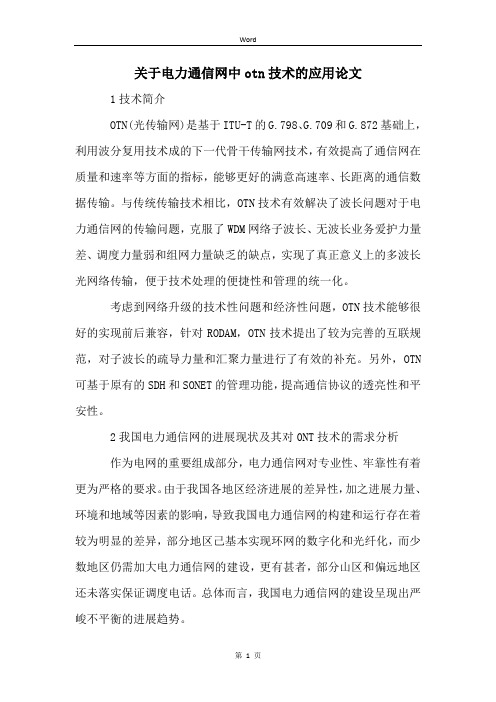 Word

关于电力通信网中otn技术的应用论文

1技术简介

OTN(光传输网)是基于ITU-T的G.798、G.709和G.872基础上，利用波分复用技术成的下一代骨干传输网技术，有效提高了通信网在质量和速率等方面的指标，能够更好的满意高速率、长距离的通信数据传输。与传统传输技术相比，OTN技术有效解决了波长问题对于电力通信网的传输问题，克服了WDM网络子波长、无波长业务爱护力量差、调度力量弱和组网力量缺乏的缺点，实现了真正意义上的多波长光网络传输，便于技术处理的便捷性和管理的统一化。

考虑到网络升级的技术性问题和经济性问题，OTN技术能够很好的实现前后兼容，针对RODAM，OTN技术提出了较为完善的互联规范，对子波长的疏导力量和汇聚力量进行了有效的补充。另外，OTN可基于原有的SDH和SONET的管理功能，提高通信协议的透亮性和平安性。

2我国电力通信网的进展现状及其对ONT技术的需求分析

作为电网的重要组成部分，电力通信网对专业性、牢靠性有着更为严格的要求。由于我国各地区经济进展的差异性，加之进展力量、环境和地域等因素的影响，导致我国电力通信网的构建和运行存在着较为明显的差异，部分地区已基本实现环网的数字化和光纤化，而少数地区仍需加大电力通信网的建设，更有甚者，部分山区和偏远地区还未落实保证调度电话。总体而言，我国电力通信网的建设呈现出严峻不平衡的进展趋势。

第 1 页